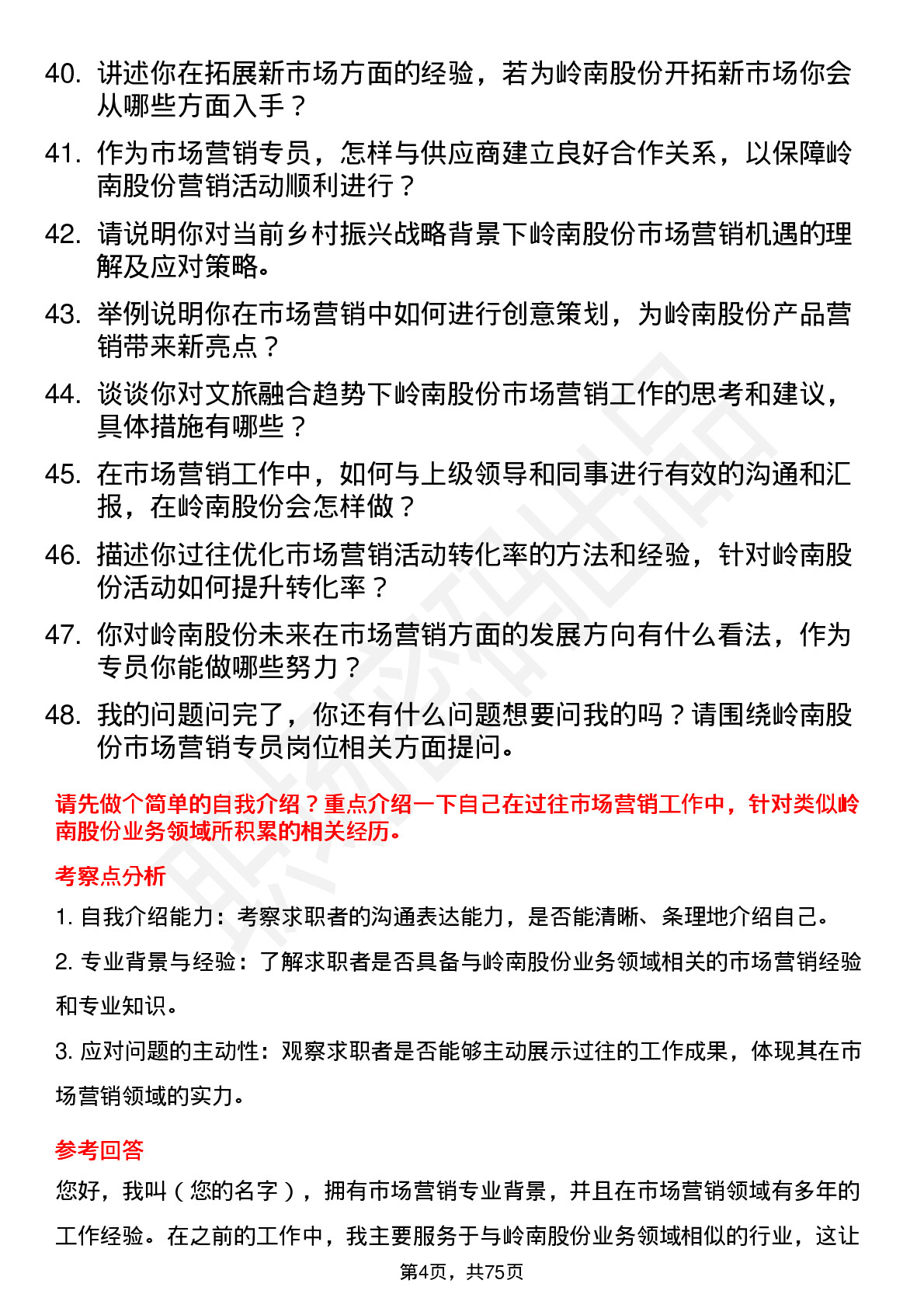 40. 讲述你在拓展新市场方面的经验，若为岭南股份开拓新市场你会从哪些方面入手？

41. 作为市场营销专员，怎样与供应商建立良好合作关系，以保障岭南股份营销活动顺利进行？

42. 请说明你对当前乡村振兴战略背景下岭南股份市场营销机遇的理解及应对策略。

43. 举例说明你在市场营销中如何进行创意策划，为岭南股份产品营销带来新亮点？

44. 谈谈你对文旅融合趋势下岭南股份市场营销工作的思考和建议，具体措施有哪些？

45. 在市场营销工作中，如何与上级领导和同事进行有效的沟通和汇报，在岭南股份会怎样做？

46. 描述你过往优化市场营销活动转化率的方法和经验，针对岭南股份活动如何提升转化率？

47. 你对岭南股份未来在市场营销方面的发展方向有什么看法，作为专员你能做哪些努力？

48. 我的问题问完了，你还有什么问题想要问我的吗？请围绕岭南股份市场营销专员岗位相关方面提问。

请先做个简单的自我介绍？重点介绍一下自己在过往市场营销工作中，针对类似岭南股份业务领域所积累的相关经历。

考察点分析

1. 自我介绍能力：考察求职者的沟通表达能力，是否能清晰、条理地介绍自己。

2. 专业背景与经验：了解求职者是否具备与岭南股份业务领域相关的市场营销经验和专业知识。

3. 应对问题的主动性：观察求职者是否能够主动展示过往的工作成果，体现其在市场营销领域的实力。

参考回答

您好，我叫（您的名字），拥有市场营销专业背景，并且在市场营销领域有多年的工作经验。在之前的工作中，我主要服务于与岭南股份业务领域相似的行业，这让

第4页，共75页